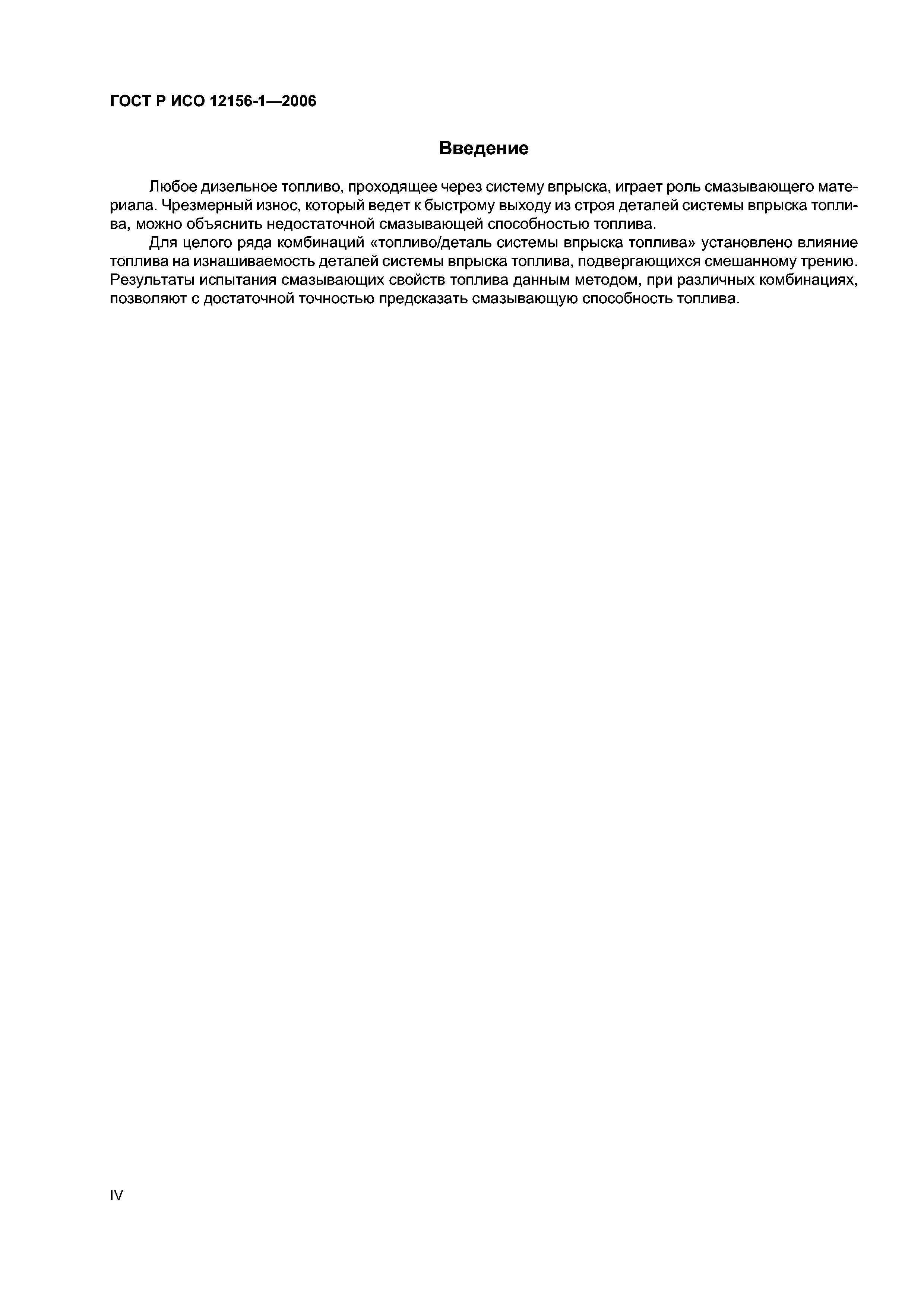 ГОСТ Р ИСО 12156-1—2006

Введение

Любое дизельное топливо, проходящее через систему впрыска, играет роль смазывающего материала. Чрезмерный износ, который ведет к быстрому выходу из строя деталей системы впрыска топлива, можно объяснить недостаточной смазывающей способностью топлива.

Для целого ряда комбинаций «топливо/деталь системы впрыска топлива» установлено влияние топлива на изнашиваемость деталей системы впрыска топлива, подвергающихся смешанному трению. Результаты испытания смазывающих свойств топлива данным методом, при различных комбинациях, позволяют с достаточной точностью предсказать смазывающую способность топлива.

IV